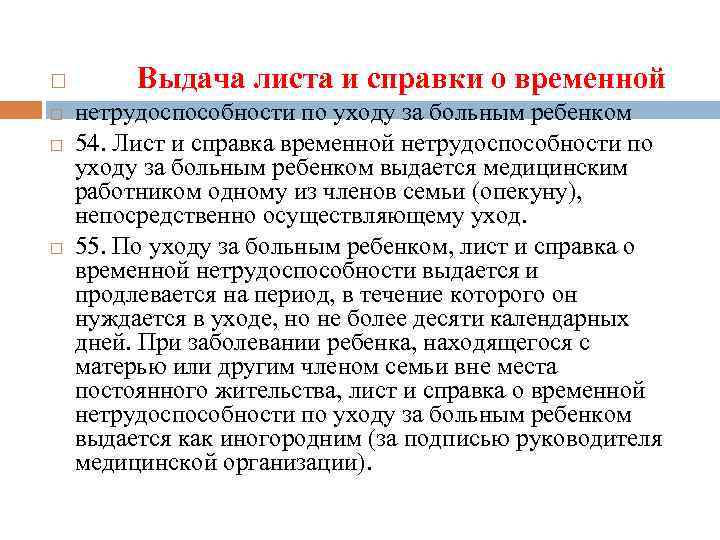 Выдача листа и справки о временной

нетрудоспособности по уходу за больным ребенком

54. Лист и справка временной нетрудоспособности по уходу за больным ребенком выдается медицинским работником одному из членов семьи (опекуну), непосредственно осуществляющему уход.

55. По уходу за больным ребенком, лист и справка о временной нетрудоспособности выдается и продлевается на период, в течение которого он нуждается в уходе, но не более десяти календарных дней. При заболевании ребенка, находящегося с матерью или другим членом семьи вне места постоянного жительства, лист и справка о временной нетрудоспособности по уходу за больным ребенком выдается как иногородним (за подписью руководителя медицинской организации).